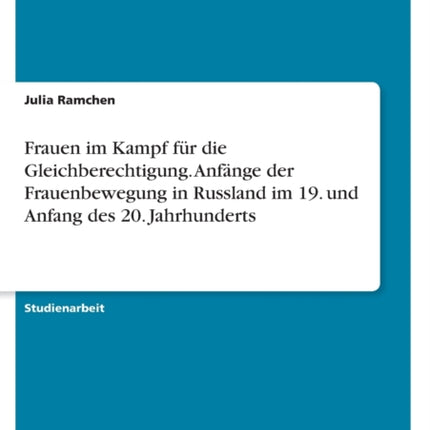 Julia Ramchen

Frauen im Kampf für die Gleichberechtigung. Anfänge der Frauenbewegung in Russland im 19. und Anfang des 20. Jahrhunderts

Studienarbeit